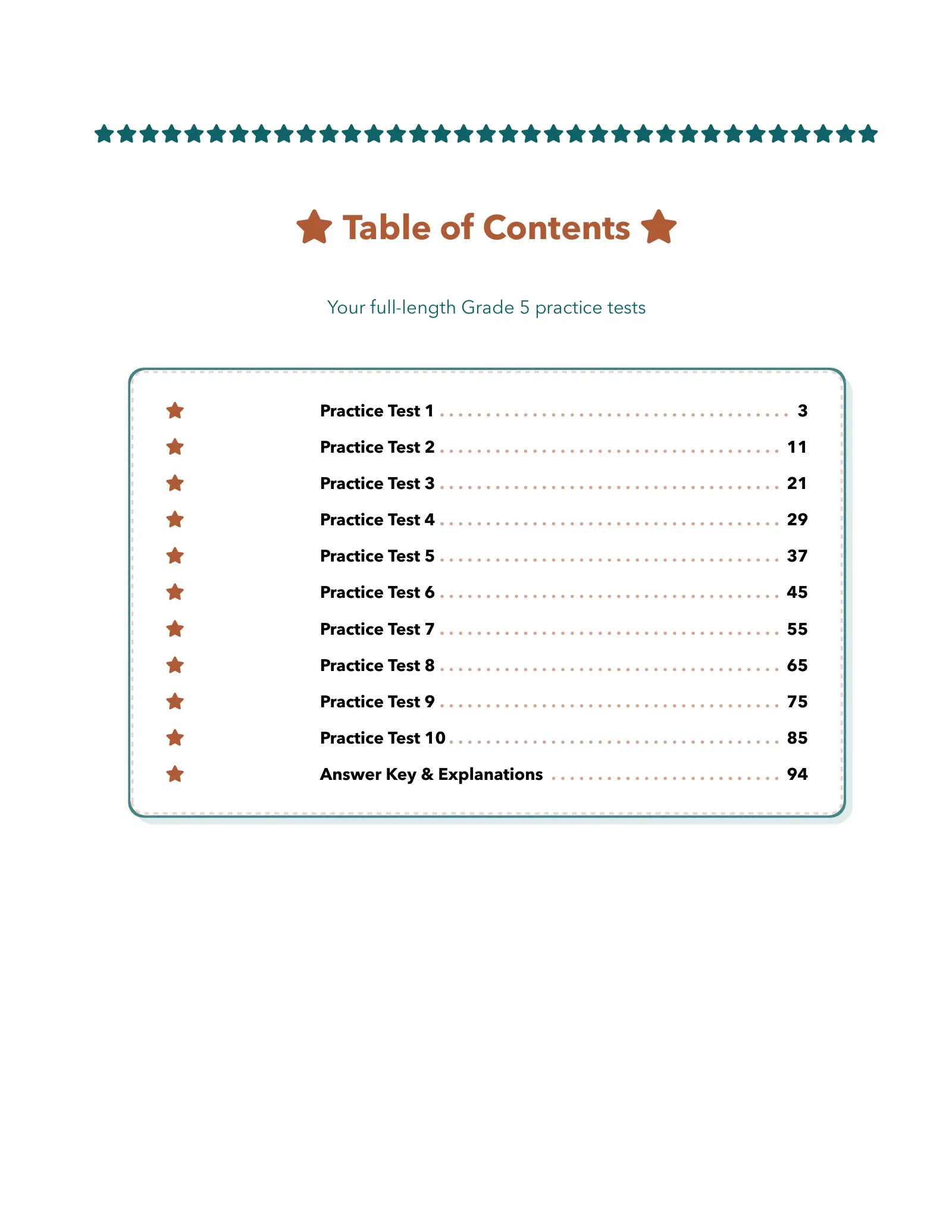 Table of Contents

Your full-length Grade 5 practice tests

Practice Test 1 . . . . . . . . . . 3
Practice Test 2 . . . . . . . . . . 11
Practice Test 3 . . . . . . . . . . 21
Practice Test 4 . . . . . . . . . . 29
Practice Test 5 . . . . . . . . . . 37
Practice Test 6 . . . . . . . . . . 45
Practice Test 7 . . . . . . . . . . 55
Practice Test 8 . . . . . . . . . . 65
Practice Test 9 . . . . . . . . . . 75
Practice Test 10 . . . . . . . . . . 85
Answer Key & Explanations . . . . . . . . . . 94